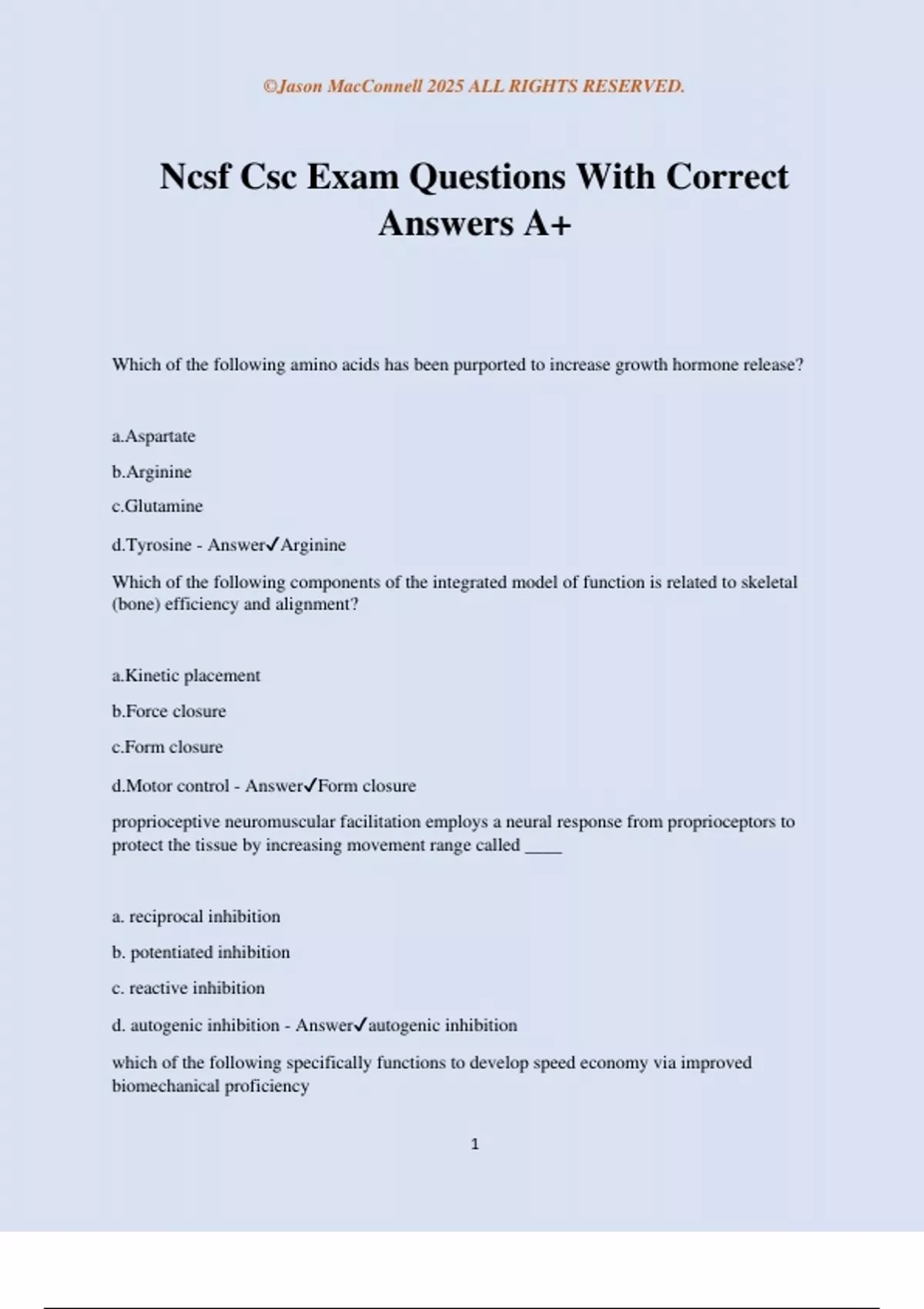 ©Jason MacConnell 2025 ALL RIGHTS RESERVED.

Ncsf Csc Exam Questions With Correct Answers A+

Which of the following amino acids has been purported to increase growth hormone release?

a.Aspartate

b.Arginine

c.Glutamine

d.Tyrosine - Answer✓Arginine

Which of the following components of the integrated model of function is related to skeletal (bone) efficiency and alignment?

a.Kinetic placement

b.Force closure

c.Form closure

d.Motor control - Answer✓Form closure

proprioceptive neuromuscular facilitation employs a neural response from proprioceptors to protect the tissue by increasing movement range called ____

a. reciprocal inhibition

b. potentiated inhibition

c. reactive inhibition

d. autogenic inhibition - Answer✓autogenic inhibition

which of the following specifically functions to develop speed economy via improved biomechanical proficiency

1